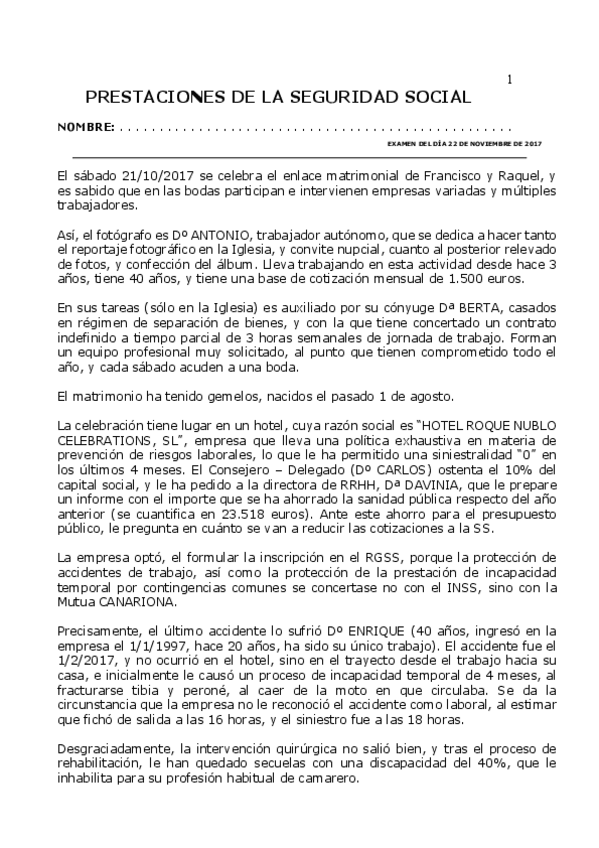 1

PRESTACIONES DE LA SEGURIDAD SOCIAL

NOMBRE: . . . . . . . . . . . . . . . . . . . . . . . . . . . . . . . . . . . . . . . . . . . . . . . . . . .

EXAMEN DEL DÍA 22 DE NOVIEMBRE DE 2017

El sábado 21/10/2017 se celebra el enlace matrimonial de Francisco y Raquel, y es sabido que en las bodas participan e intervienen empresas variadas y múltiples trabajadores.

Así, el fotógrafo es Dº ANTONIO, trabajador autónomo, que se dedica a hacer tanto el reportaje fotográfico en la Iglesia, y convite nupcial, cuanto al posterior relevado de fotos, y confección del álbum. Lleva trabajando en esta actividad desde hace 3 años, tiene 40 años, y tiene una base de cotización mensual de 1.500 euros.

En sus tareas (sólo en la Iglesia) es auxiliado por su cónyuge Dª BERTA, casados en régimen de separación de bienes, y con la que tiene concertado un contrato indefinido a tiempo parcial de 3 horas semanales de jornada de trabajo. Forman un equipo profesional muy solicitado, al punto que tienen comprometido todo el año, y cada sábado acuden a una boda.

El matrimonio ha tenido gemelos, nacidos el pasado 1 de agosto.

La celebración tiene lugar en un hotel, cuya razón social es "HOTEL ROQUE NUBLO CELEBRATIONS, SL", empresa que lleva una política exhaustiva en materia de prevención de riesgos laborales, lo que le ha permitido una siniestralidad "0" en los últimos 4 meses. El Consejero – Delegado (Dº CARLOS) ostenta el 10% del capital social, y le ha pedido a la directora de RRHH, Dª DAVINIA, que le prepare un informe con el importe que se ha ahorrado la sanidad pública respecto del año anterior (se cuantifica en 23.518 euros). Ante este ahorro para el presupuesto público, le pregunta en cuánto se van a reducir las cotizaciones a la SS.

La empresa optó, el formular la inscripción en el RGSS, porque la protección de accidentes de trabajo, así como la protección de la prestación de incapacidad temporal por contingencias comunes se concertase no con el INSS, sino con la Mutua CANARIONA.

Precisamente, el último accidente lo sufrió Dº ENRIQUE (40 años, ingresó en la empresa el 1/1/1997, hace 20 años, ha sido su único trabajo). El accidente fue el 1/2/2017, y no ocurrió en el hotel, sino en el trayecto desde el trabajo hacia su casa, e inicialmente le causó un proceso de incapacidad temporal de 4 meses, al fracturarse tibia y peroné, al caer de la moto en que circulaba. Se da la circunstancia que la empresa no le reconoció el accidente como laboral, al estimar que fichó de salida a las 16 horas, y el siniestro fue a las 18 horas.

Desgraciadamente, la intervención quirúrgica no salió bien, y tras el proceso de rehabilitación, le han quedado secuelas con una discapacidad del 40%, que le inhabilita para su profesión habitual de camarero.